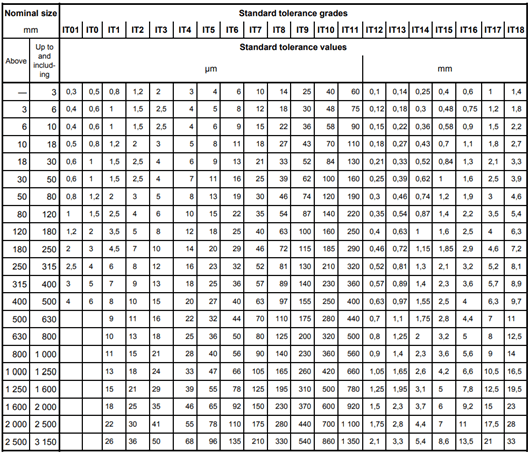 | Nominal size mm | | Standard tolerance grades | | | | | | | | | | | | | | | | | | | |
|---|---|---|---|---|---|---|---|---|---|---|---|---|---|---|---|---|---|---|---|---|---|
| | | IT01 | IT0 | IT1 | IT2 | IT3 | IT4 | IT5 | IT6 | IT7 | IT8 | IT9 | IT10 | IT11 | IT12 | IT13 | IT14 | IT15 | IT16 | IT17 | IT18 |
| Above | Up to and including | Standard tolerance values | | | | | | | | | | | | | | | | | | | |
| | | µm | | | | | | | | | | | | | mm | | | | | | |
| — | 3 | 0,3 | 0,5 | 0,8 | 1,2 | 2 | 3 | 4 | 6 | 10 | 14 | 25 | 40 | 60 | 0,1 | 0,14 | 0,25 | 0,4 | 0,6 | 1 | 1,4 |
| 3 | 6 | 0,4 | 0,6 | 1 | 1,5 | 2,5 | 4 | 5 | 8 | 12 | 18 | 30 | 48 | 75 | 0,12 | 0,18 | 0,3 | 0,48 | 0,75 | 1,2 | 1,8 |
| 6 | 10 | 0,4 | 0,6 | 1 | 1,5 | 2,5 | 4 | 6 | 9 | 15 | 22 | 36 | 58 | 90 | 0,15 | 0,22 | 0,36 | 0,58 | 0,9 | 1,5 | 2,2 |
| 10 | 18 | 0,5 | 0,8 | 1,2 | 2 | 3 | 5 | 8 | 11 | 18 | 27 | 43 | 70 | 110 | 0,18 | 0,27 | 0,43 | 0,7 | 1,1 | 1,8 | 2,7 |
| 18 | 30 | 0,6 | 1 | 1,5 | 2,5 | 4 | 6 | 9 | 13 | 21 | 33 | 52 | 84 | 130 | 0,21 | 0,33 | 0,52 | 0,84 | 1,3 | 2,1 | 3,3 |
| 30 | 50 | 0,6 | 1 | 1,5 | 2,5 | 4 | 7 | 11 | 16 | 25 | 39 | 62 | 100 | 160 | 0,25 | 0,39 | 0,62 | 1 | 1,6 | 2,5 | 3,9 |
| 50 | 80 | 0,8 | 1,2 | 2 | 3 | 5 | 8 | 13 | 19 | 30 | 46 | 74 | 120 | 190 | 0,3 | 0,46 | 0,74 | 1,2 | 1,9 | 3 | 4,6 |
| 80 | 120 | 1 | 1,5 | 2,5 | 4 | 6 | 10 | 15 | 22 | 35 | 54 | 87 | 140 | 220 | 0,35 | 0,54 | 0,87 | 1,4 | 2,2 | 3,5 | 5,4 |
| 120 | 180 | 1,2 | 2 | 3,5 | 5 | 8 | 12 | 18 | 25 | 40 | 63 | 100 | 160 | 250 | 0,4 | 0,63 | 1 | 1,6 | 2,5 | 4 | 6,3 |
| 180 | 250 | 2 | 3 | 4,5 | 7 | 10 | 14 | 20 | 29 | 46 | 72 | 115 | 185 | 290 | 0,46 | 0,72 | 1,15 | 1,85 | 2,9 | 4,6 | 7,2 |
| 250 | 315 | 2,5 | 4 | 6 | 8 | 12 | 16 | 23 | 32 | 52 | 81 | 130 | 210 | 320 | 0,52 | 0,81 | 1,3 | 2,1 | 3,2 | 5,2 | 8,1 |
| 315 | 400 | 3 | 5 | 7 | 9 | 13 | 18 | 25 | 36 | 57 | 89 | 140 | 230 | 360 | 0,57 | 0,89 | 1,4 | 2,3 | 3,6 | 5,7 | 8,9 |
| 400 | 500 | 4 | 6 | 8 | 10 | 15 | 20 | 27 | 40 | 63 | 97 | 155 | 250 | 400 | 0,63 | 0,97 | 1,55 | 2,5 | 4 | 6,3 | 9,7 |
| 500 | 630 | | | 9 | 11 | 16 | 22 | 32 | 44 | 70 | 110 | 175 | 280 | 440 | 0,7 | 1,1 | 1,75 | 2,8 | 4,4 | 7 | 11 |
| 630 | 800 | | | 10 | 13 | 18 | 25 | 36 | 50 | 80 | 125 | 200 | 320 | 500 | 0,8 | 1,25 | 2 | 3,2 | 5 | 8 | 12,5 |
| 800 | 1 000 | | | 11 | 15 | 21 | 28 | 40 | 56 | 90 | 140 | 230 | 360 | 560 | 0,9 | 1,4 | 2,3 | 3,6 | 5,6 | 9 | 14 |
| 1 000 | 1 250 | | | 13 | 18 | 24 | 33 | 47 | 66 | 105 | 165 | 260 | 420 | 660 | 1,05 | 1,65 | 2,6 | 4,2 | 6,6 | 10,5 | 16,5 |
| 1 250 | 1 600 | | | 15 | 21 | 29 | 39 | 55 | 78 | 125 | 195 | 310 | 500 | 780 | 1,25 | 1,95 | 3,1 | 5 | 7,8 | 12,5 | 19,5 |
| 1 600 | 2 000 | | | 18 | 25 | 35 | 46 | 65 | 92 | 150 | 230 | 370 | 600 | 920 | 1,5 | 2,3 | 3,7 | 6 | 9,2 | 15 | 23 |
| 2 000 | 2 500 | | | 22 | 30 | 41 | 55 | 78 | 110 | 175 | 280 | 440 | 700 | 1 100 | 1,75 | 2,8 | 4,4 | 7 | 11 | 17,5 | 28 |
| 2 500 | 3 150 | | | 26 | 36 | 50 | 68 | 96 | 135 | 210 | 330 | 540 | 860 | 1 350 | 2,1 | 3,3 | 5,4 | 8,6 | 13,5 | 21 | 33 |